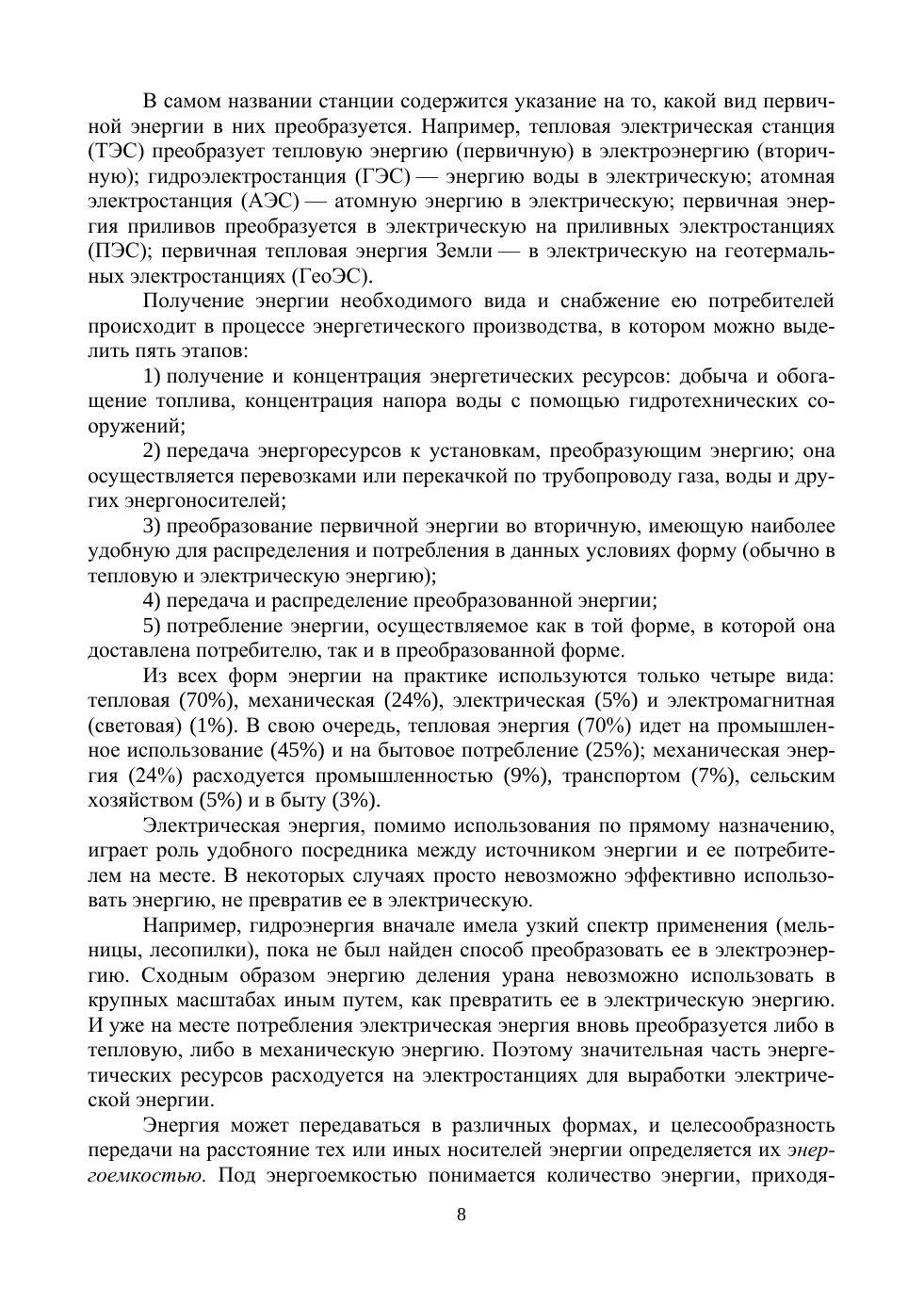 В самом названии станции содержится указание на то, какой вид первичной энергии в них преобразуется. Например, тепловая электрическая станция (ТЭС) преобразует тепловую энергию (первичную) в электроэнергию (вторичную); гидроэлектростанция (ГЭС) — энергию воды в электрическую; атомная электростанция (АЭС) — атомную энергию в электрическую; первичная энергия приливов преобразуется в электрическую на приливных электростанциях (ПЭС); первичная тепловая энергия Земли — в электрическую на геотермальных электростанциях (ГеоЭС).

Получение энергии необходимого вида и снабжение ею потребителей происходит в процессе энергетического производства, в котором можно выделить пять этапов:

1) получение и концентрация энергетических ресурсов: добыча и обогащение топлива, концентрация напора воды с помощью гидротехнических сооружений;

2) передача энергоресурсов к установкам, преобразующим энергию; она осуществляется перевозками или перекачкой по трубопроводу газа, воды и других энергоносителей;

3) преобразование первичной энергии во вторичную, имеющую наиболее удобную для распределения и потребления в данных условиях форму (обычно в тепловую и электрическую энергию);

4) передача и распределение преобразованной энергии;

5) потребление энергии, осуществляемое как в той форме, в которой она доставлена потребителю, так и в преобразованной форме.

Из всех форм энергии на практике используются только четыре вида: тепловая (70%), механическая (24%), электрическая (5%) и электромагнитная (световая) (1%). В свою очередь, тепловая энергия (70%) идет на промышленное использование (45%) и на бытовое потребление (25%); механическая энергия (24%) расходуется промышленностью (9%), транспортом (7%), сельским хозяйством (5%) и в быту (3%).

Электрическая энергия, помимо использования по прямому назначению, играет роль удобного посредника между источником энергии и ее потребителем на месте. В некоторых случаях просто невозможно эффективно использовать энергию, не превратив ее в электрическую.

Например, гидроэнергия вначале имела узкий спектр применения (мельницы, лесопилки), пока не был найден способ преобразовать ее в электроэнергию. Сходным образом энергию деления урана невозможно использовать в крупных масштабах иным путем, как превратить ее в электрическую энергию. И уже на месте потребления электрическая энергия вновь преобразуется либо в тепловую, либо в механическую энергию. Поэтому значительная часть энергетических ресурсов расходуется на электростанциях для выработки электрической энергии.

Энергия может передаваться в различных формах, и целесообразность передачи на расстояние тех или иных носителей энергии определяется их энергоемкостью. Под энергоемкостью понимается количество энергии, приходя-

8